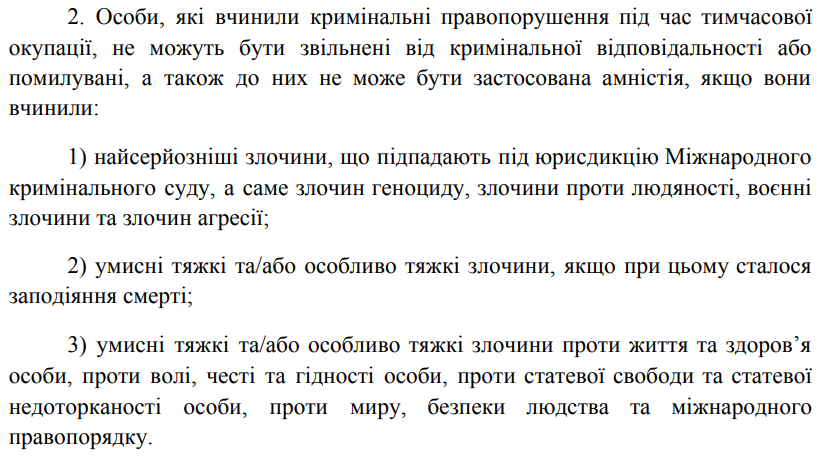 2. Особи, які вчинили кримінальні правопорушення під час тимчасової окупації, не можуть бути звільнені від кримінальної відповідальності або помилувані, а також до них не може бути застосована амністія, якщо вони вчинили:

1) найсерйозніші злочини, що підпадають під юрисдикцію Міжнародного кримінального суду, а саме злочин геноциду, злочини проти людяності, воєнні злочини та злочин агресії;

2) умисні тяжкі та/або особливо тяжкі злочини, якщо при цьому сталося заподіяння смерті;

3) умисні тяжкі та/або особливо тяжкі злочини проти життя та здоров'я особи, проти волі, честі та гідності особи, проти статевої свободи та статевої недоторканості особи, проти миру, безпеки людства та міжнародного правопорядку.